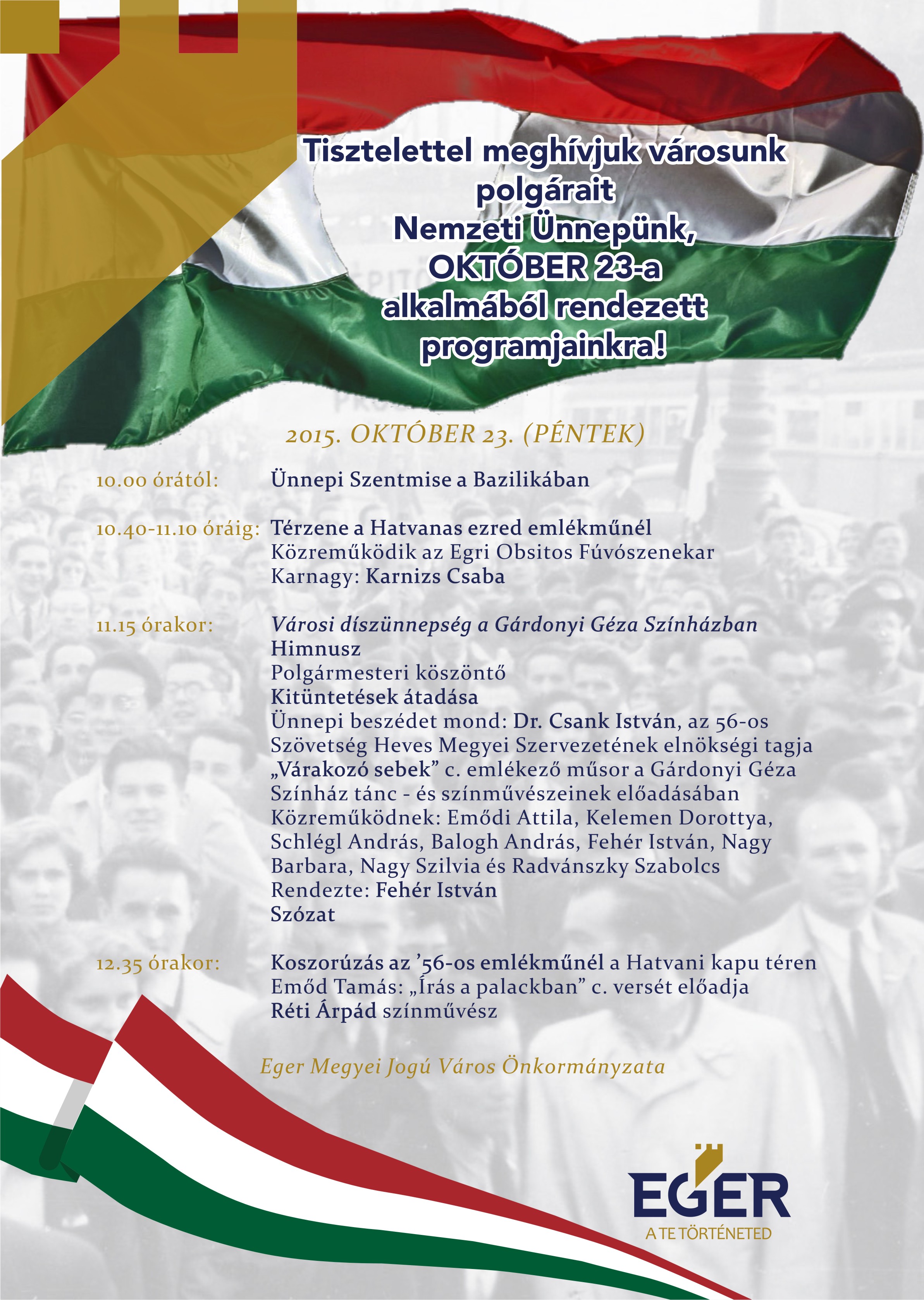 Tisztelettel meghívjuk városunk polgárait
Nemzeti Ünnepünk, OKTÓBER 23-a alkalmából rendezett programjainkra!

2015. OKTÓBER 23. (PÉNTEK)

10.00 órától: Ünnepi Szentmise a Bazilikában

10.40-11.10 óráig: Térzene a Hatvanas ezred emlékműnél
Közreműködik az Egri Obsitos Fúvószenekar
Karnagy: Karnizs Csaba

11.15 órakor: Városi díszünnepség a Gárdonyi Géza Színházban
Himnusz
Polgármesteri köszöntő
Kitüntetések átadása
Ünnepi beszédet mond: Dr. Csank István, az 56-os Szövetség Heves Megyei Szervezetének elnökségi tagja
„Várakozó sebek” c. emlékező műsor a Gárdonyi Géza Színház tánc - és színművészeinek előadásában
Közreműködnek: Emődi Attila, Kelemen Dorottya, Schlégl András, Balogh András, Fehér István, Nagy Barbara, Nagy Szilvia és Radvánszky Szabolcs
Rendezte: Fehér István
Szózat

12.35 órakor: Koszorúzás az ’56-os emlékműnél a Hatvani kapu téren
Emőd Tamás: „Írás a palackban” c. versét előadja
Réti Árpád színművész

Eger Megyei Jogú Város Önkormányzata

EGER
A TE TÖRTÉNETED